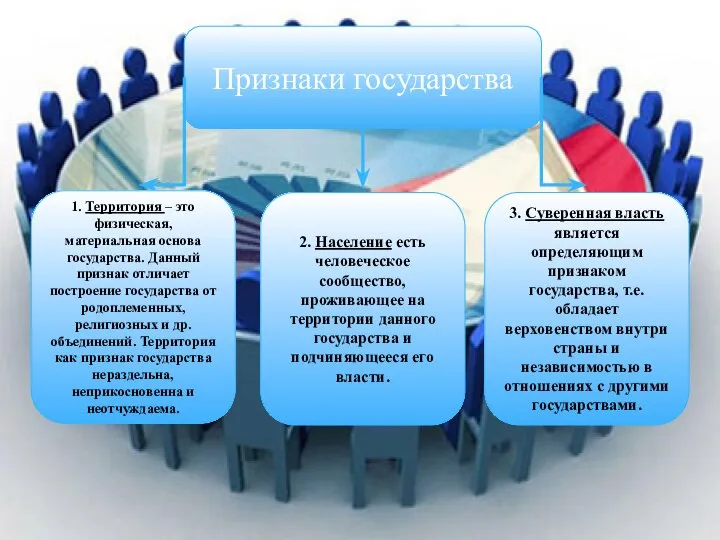 Признаки государства

1. Территория – это физическая, материальная основа государства. Данный признак отличает построение государства от родоплеменных, религиозных и др. объединений. Территория как признак государства нераздельна, неприкосновенна и неотчуждаема.

2. Население есть человеческое сообщество, проживающее на территории данного государства и подчиняющееся его власти.

3. Суверенная власть является определяющим признаком государства, т.е. обладает верховенством внутри страны и независимостью в отношениях с другими государствами.